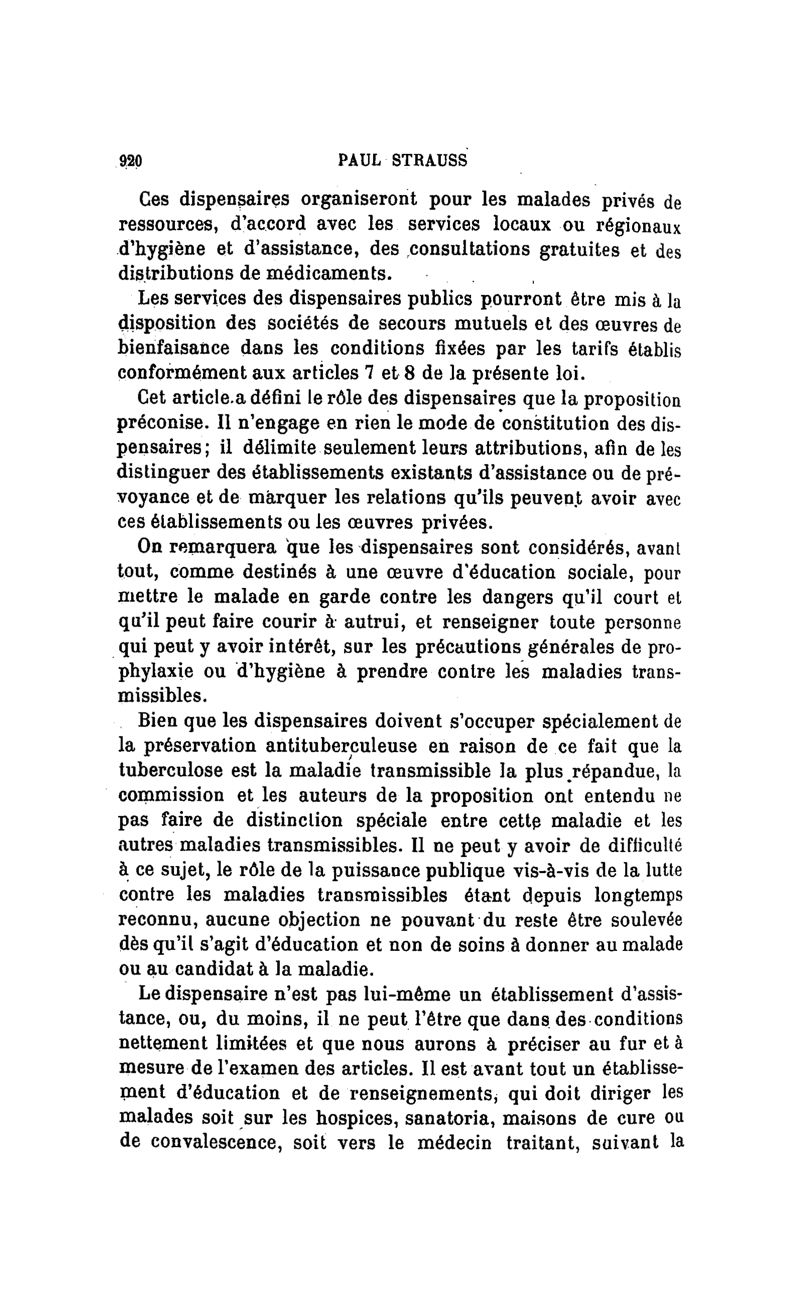 920 PAUL STRAUSS

Ces dispensaires organiseront pour les malades privés de ressources, d'accord avec les services locaux ou régionaux d'hygiène et d'assistance, des consultations gratuites et des distributions de médicaments.

Les services des dispensaires publics pourront être mis à la disposition des sociétés de secours mutuels et des œuvres de bienfaisance dans les conditions fixées par les tarifs établis conformément aux articles 7 et 8 de la présente loi.

Cet article a défini le rôle des dispensaires que la proposition préconise. Il n'engage en rien le mode de constitution des dispensaires; il délimite seulement leurs attributions, afin de les distinguer des établissements existants d'assistance ou de prévoyance et de marquer les relations qu'ils peuvent avoir avec ces établissements ou les œuvres privées.

On remarquera que les dispensaires sont considérés, avant tout, comme destinés à une œuvre d'éducation sociale, pour mettre le malade en garde contre les dangers qu'il court et qu'il peut faire courir à autrui, et renseigner toute personne qui peut y avoir intérêt, sur les précautions générales de prophylaxie ou d'hygiène à prendre contre les maladies transmissibles.

Bien que les dispensaires doivent s'occuper spécialement de la préservation antituberculeuse en raison de ce fait que la tuberculose est la maladie transmissible la plus répandue, la commission et les auteurs de la proposition ont entendu ne pas faire de distinction spéciale entre cette maladie et les autres maladies transmissibles. Il ne peut y avoir de difficulté à ce sujet, le rôle de la puissance publique vis-à-vis de la lutte contre les maladies transmissibles étant depuis longtemps reconnu, aucune objection ne pouvant du reste être soulevée dès qu'il s'agit d'éducation et non de soins à donner au malade ou au candidat à la maladie.

Le dispensaire n'est pas lui-même un établissement d'assistance, ou, du moins, il ne peut l'être que dans des conditions nettement limitées et que nous aurons à préciser au fur et à mesure de l'examen des articles. Il est avant tout un établissement d'éducation et de renseignements, qui doit diriger les malades soit sur les hospices, sanatoria, maisons de cure ou de convalescence, soit vers le médecin traitant, suivant la